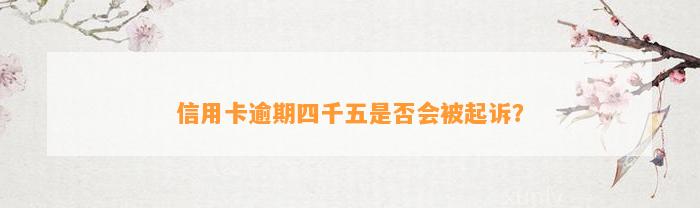 信用卡逾期四千五是否会被起诉?